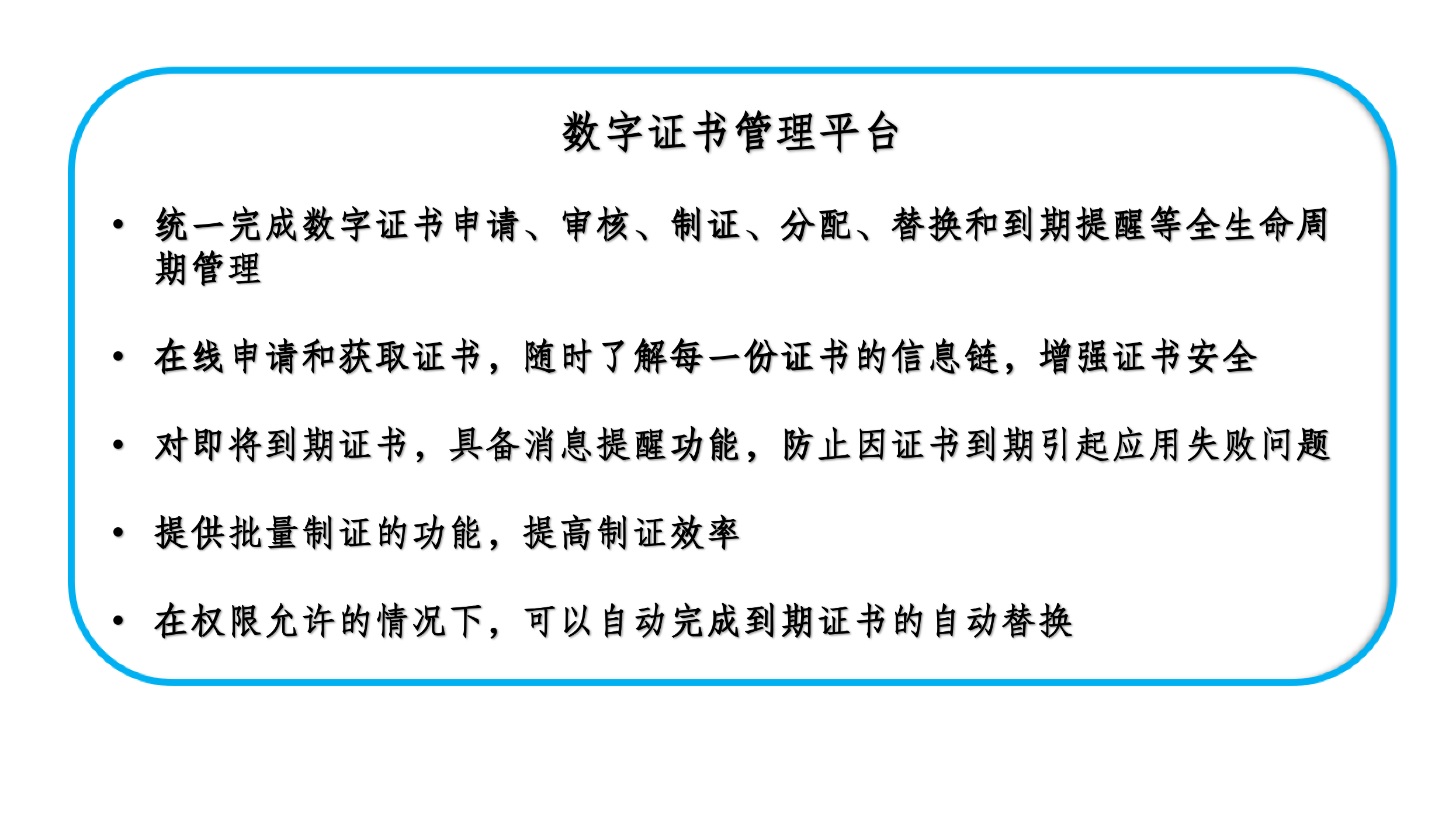 数字证书管理平台

• 统一完成数字证书申请、审核、制证、分配、替换和到期提醒等全生命周期管理

• 在线申请和获取证书，随时了解每一份证书的信息链，增强证书安全

• 对即将到期证书，具备消息提醒功能，防止因证书到期引起应用失败问题

• 提供批量制证的功能，提高制证效率

• 在权限允许的情况下，可以自动完成到期证书的自动替换